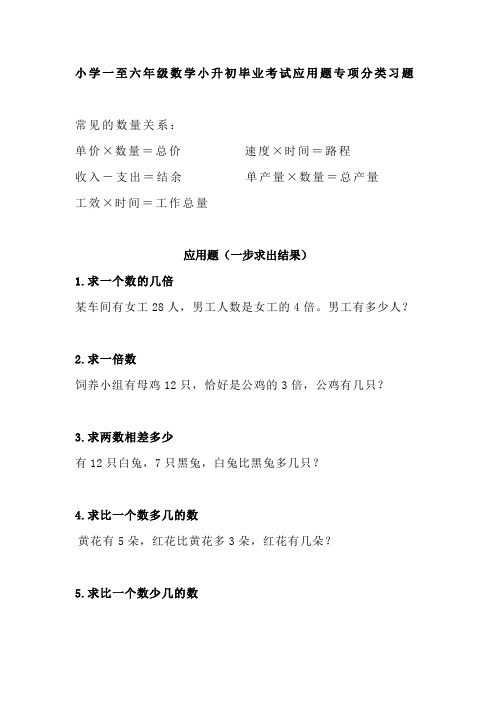 小学一至六年级数学小升初毕业考试应用题专项分类习题

常见的数量关系：

单价×数量＝总价　　　　速度×时间＝路程

收入－支出＝结余　　　　单产量×数量＝总产量

工效×时间＝工作总量

应用题（一步求出结果）

1.求一个数的几倍

某车间有女工 28 人，男工人数是女工的 4 倍。男工有多少人？

2.求一倍数

饲养小组有母鸡 12 只，恰好是公鸡的 3 倍，公鸡有几只？

3.求两数相差多少

有 12 只白兔，7 只黑兔，白兔比黑兔多几只？

4.求比一个数多几的数

黄花有 5 朵，红花比黄花多 3 朵，红花有几朵？

5.求比一个数少几的数